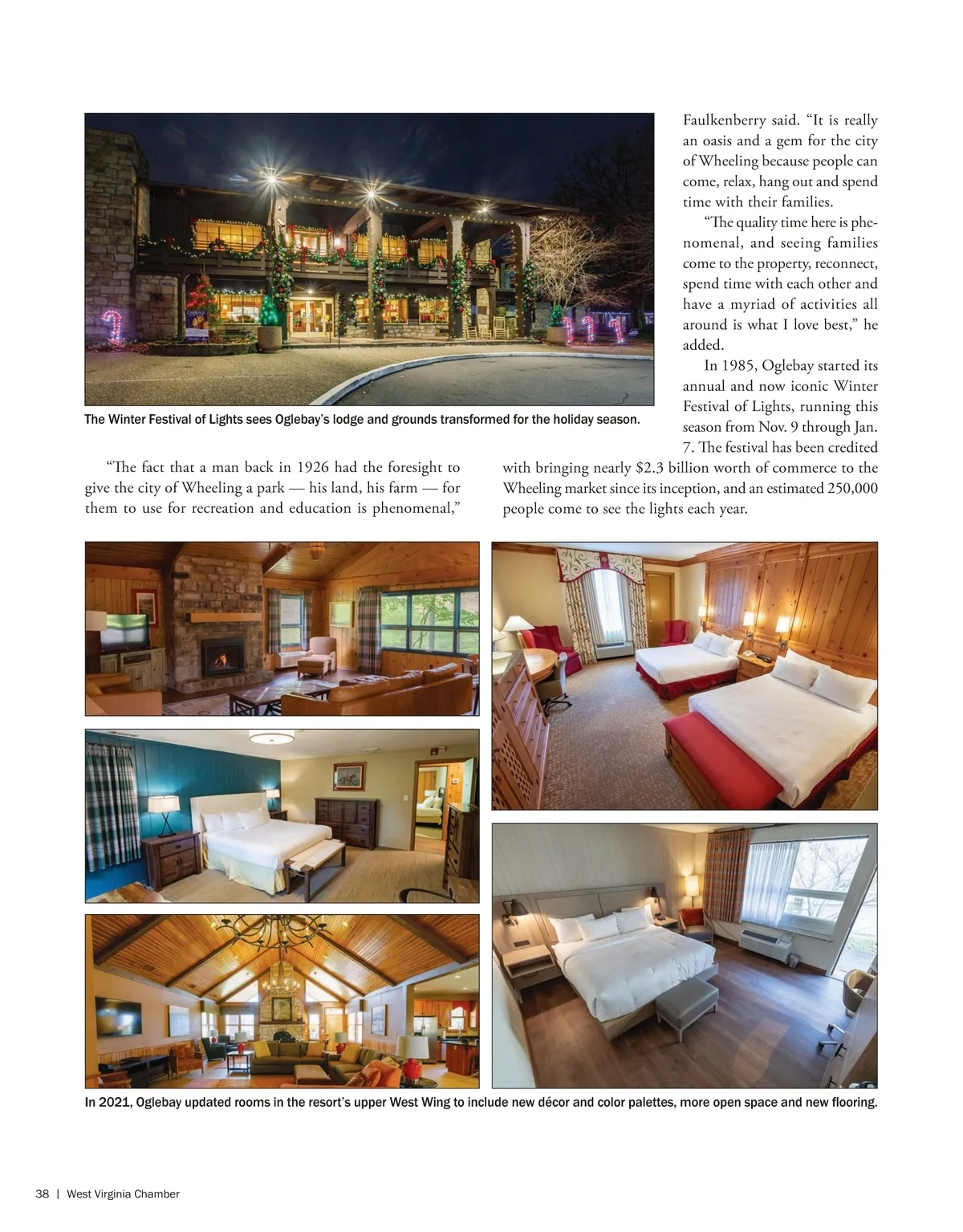 The Winter Festival of Lights sees Oglebay's lodge and grounds transformed for the holiday season.

"The fact that a man back in 1926 had the foresight to give the city of Wheeling a park — his land, his farm — for them to use for recreation and education is phenomenal," Faulkenberry said. "It is really an oasis and a gem for the city of Wheeling because people can come, relax, hang out and spend time with their families.

"The quality time here is phenomenal, and seeing families come to the property, reconnect, spend time with each other and have a myriad of activities all around is what I love best," he added.

In 1985, Oglebay started its annual and now iconic Winter Festival of Lights, running this season from Nov. 9 through Jan. 7. The festival has been credited with bringing nearly $2.3 billion worth of commerce to the Wheeling market since its inception, and an estimated 250,000 people come to see the lights each year.

In 2021, Oglebay updated rooms in the resort's upper West Wing to include new décor and color palettes, more open space and new flooring.

38 | West Virginia Chamber